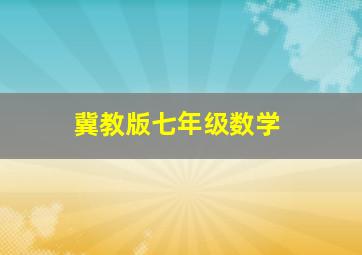 冀教版七年级数学